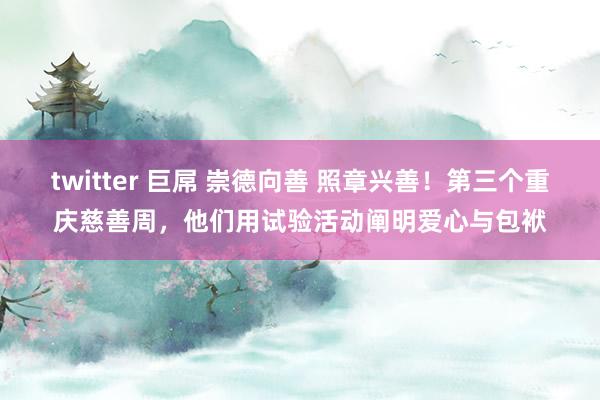 twitter 巨屌 崇德向善 照章兴善！第三个重庆慈善周，他们用试验活动阐明爱心与包袱